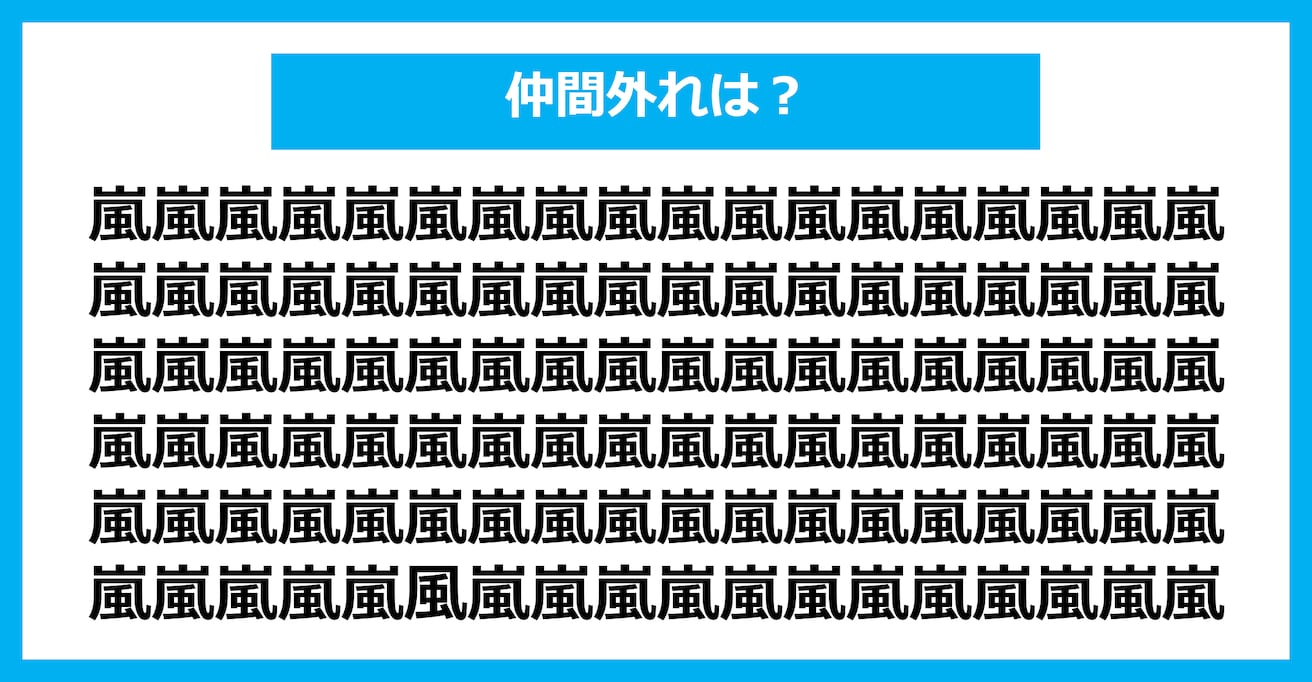 仲間外れは？

嵐嵐嵐嵐嵐嵐嵐嵐嵐嵐嵐嵐嵐嵐嵐嵐嵐嵐
嵐嵐嵐嵐嵐嵐嵐嵐嵐嵐嵐嵐嵐嵐嵐嵐嵐嵐
嵐嵐嵐嵐嵐嵐嵐嵐嵐嵐嵐嵐嵐嵐嵐嵐嵐嵐
嵐嵐嵐嵐嵐嵐嵐嵐嵐嵐嵐嵐嵐嵐嵐嵐嵐嵐
嵐嵐嵐嵐嵐嵐嵐嵐嵐嵐嵐嵐嵐嵐嵐嵐嵐嵐
嵐嵐嵐嵐嵐風嵐嵐嵐嵐嵐嵐嵐嵐嵐嵐嵐嵐